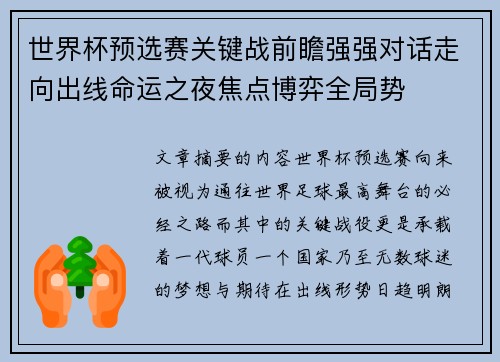 世界杯预选赛关键战前瞻强强对话走向出线命运之夜焦点博弈全局势

文章摘要的内容世界杯预选赛向来被视为通往世界足球最高舞台的必经之路而其中的关键战役更是承载着一代球员一个国家乃至无数球迷的梦想与期待在出线形势日趋明朗